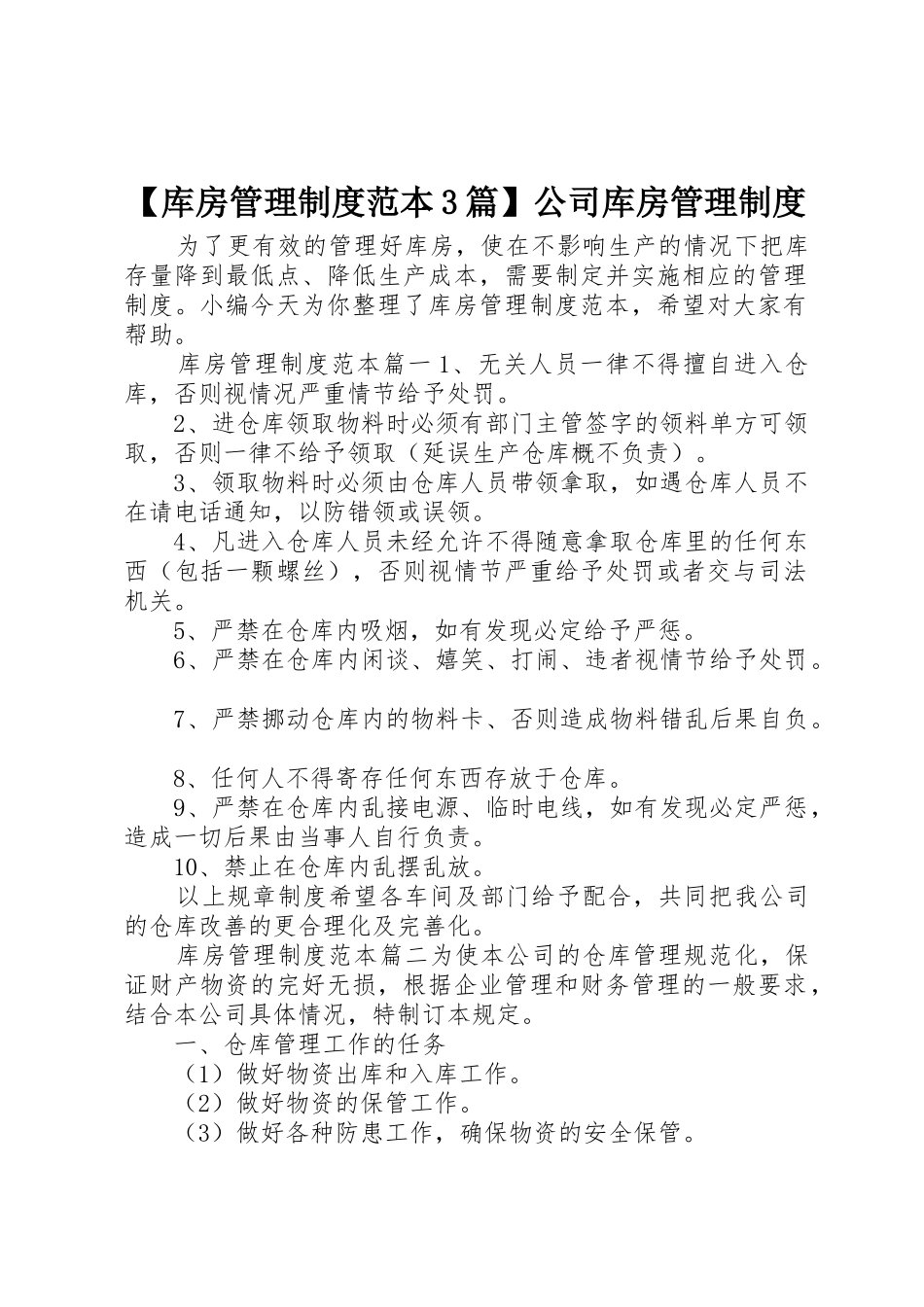 【库房管理制度范本3篇】公司库房管理制度

为了更有效的管理好库房，使在不影响生产的情况下把库存量降到最低点、降低生产成本，需要制定并实施相应的管理制度。小编今天为你整理了库房管理制度范本，希望对大家有帮助。

库房管理制度范本篇一 1、无关人员一律不得擅自进入仓库，否则视情况严重情节给予处罚。

2、进仓库领取物料时必须有部门主管签字的领料单方可领取，否则一律不给予领取（延误生产仓库概不负责）。

3、领取物料时必须由仓库人员带领拿取，如遇仓库人员不在请电话通知，以防错领或误领。

4、凡进入仓库人员未经允许不得随意拿取仓库里的任何东西（包括一颗螺丝），否则视情节严重给予处罚或者交与司法机关。

5、严禁在仓库内吸烟，如有发现必定给予严惩。

6、严禁在仓库内闲谈、嬉笑、打闹、违者视情节给予处罚。

7、严禁挪动仓库内的物料卡、否则造成物料错乱后果自负。

8、任何人不得寄存任何东西存放于仓库。

9、严禁在仓库内乱接电源、临时电线，如有发现必定严惩，造成一切后果由当事人自行负责。

10、禁止在仓库内乱摆乱放。

以上规章制度希望各车间及部门给予配合，共同把我公司的仓库改善的更合理化及完善化。

库房管理制度范本篇二为使本公司的仓库管理规范化，保证财产物资的完好无损，根据企业管理和财务管理的一般要求，结合本公司具体情况，特制订本规定。

一、仓库管理工作的任务

（1）做好物资出库和入库工作。

（2）做好物资的保管工作。

（3）做好各种防患工作，确保物资的安全保管。